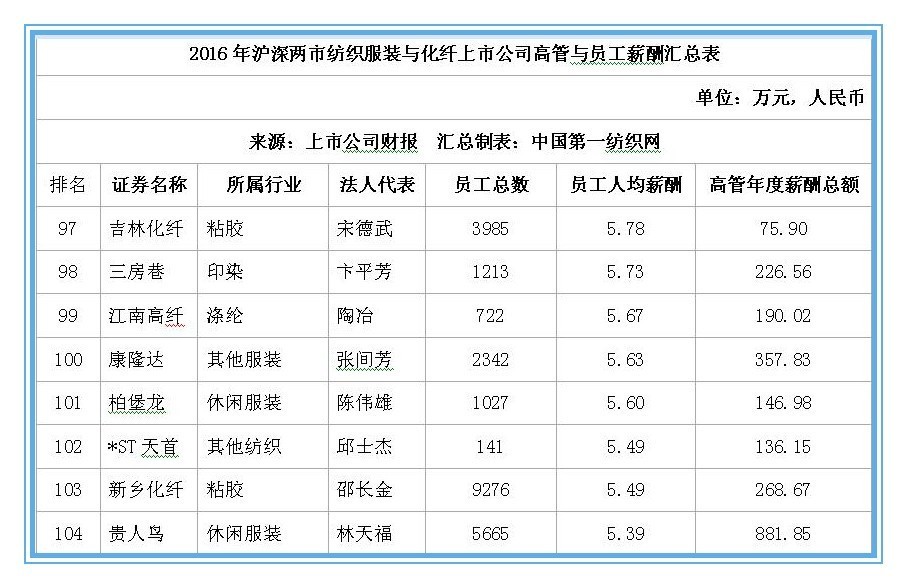 2016 年沪深两市纺织服装与化纤上市公司高管与员工薪酬汇总表

单位：万元，人民币

来源：上市公司财报　汇总制表：中国第一纺织网

| 排名 | 证券名称 | 所属行业 | 法人代表 | 员工总数 | 员工人均薪酬 | 高管年度薪酬总额 |
|---|---|---|---|---|---|---|
| 97 | 吉林化纤 | 粘胶 | 宋德武 | 3985 | 5.78 | 75.90 |
| 98 | 三房巷 | 印染 | 卞平芳 | 1213 | 5.73 | 226.56 |
| 99 | 江南高纤 | 涤纶 | 陶冶 | 722 | 5.67 | 190.02 |
| 100 | 康隆达 | 其他服装 | 张间芳 | 2342 | 5.63 | 357.83 |
| 101 | 柏堡龙 | 休闲服装 | 陈伟雄 | 1027 | 5.60 | 146.98 |
| 102 | *ST 天首 | 其他纺织 | 邱士杰 | 141 | 5.49 | 136.15 |
| 103 | 新乡化纤 | 粘胶 | 邵长金 | 9276 | 5.49 | 268.67 |
| 104 | 贵人鸟 | 休闲服装 | 林天福 | 5665 | 5.39 | 881.85 |